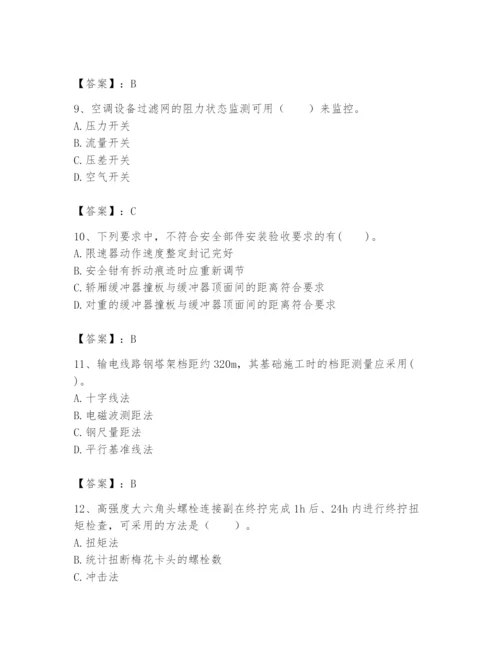 【答案】：B

9、空调设备过滤网的阻力状态监测可用（　　）来监控。
A. 压力开关
B. 流量开关
C. 压差开关
D. 空气开关

【答案】：C

10、下列要求中，不符合安全部件安装验收要求的有(　　)。
A. 限速器动作速度整定封记完好
B. 安全钳有拆动痕迹时应重新调节
C. 轿厢缓冲器撞板与缓冲器顶面间的距离符合要求
D. 对重的缓冲器撞板与缓冲器顶面间的距离符合要求

【答案】：B

11、输电线路钢塔架档距约 320m，其基础施工时的档距测量应采用(　　)。
A. 十字线法
B. 电磁波测距法
C. 钢尺量距法
D. 平行基准线法

【答案】：B

12、高强度大六角头螺栓连接副在终拧完成 1h 后、24h 内进行终拧扭矩检查，可采用的方法是（　　）。
A. 扭矩法
B. 统计扭断梅花卡头的螺栓数
C. 冲击法